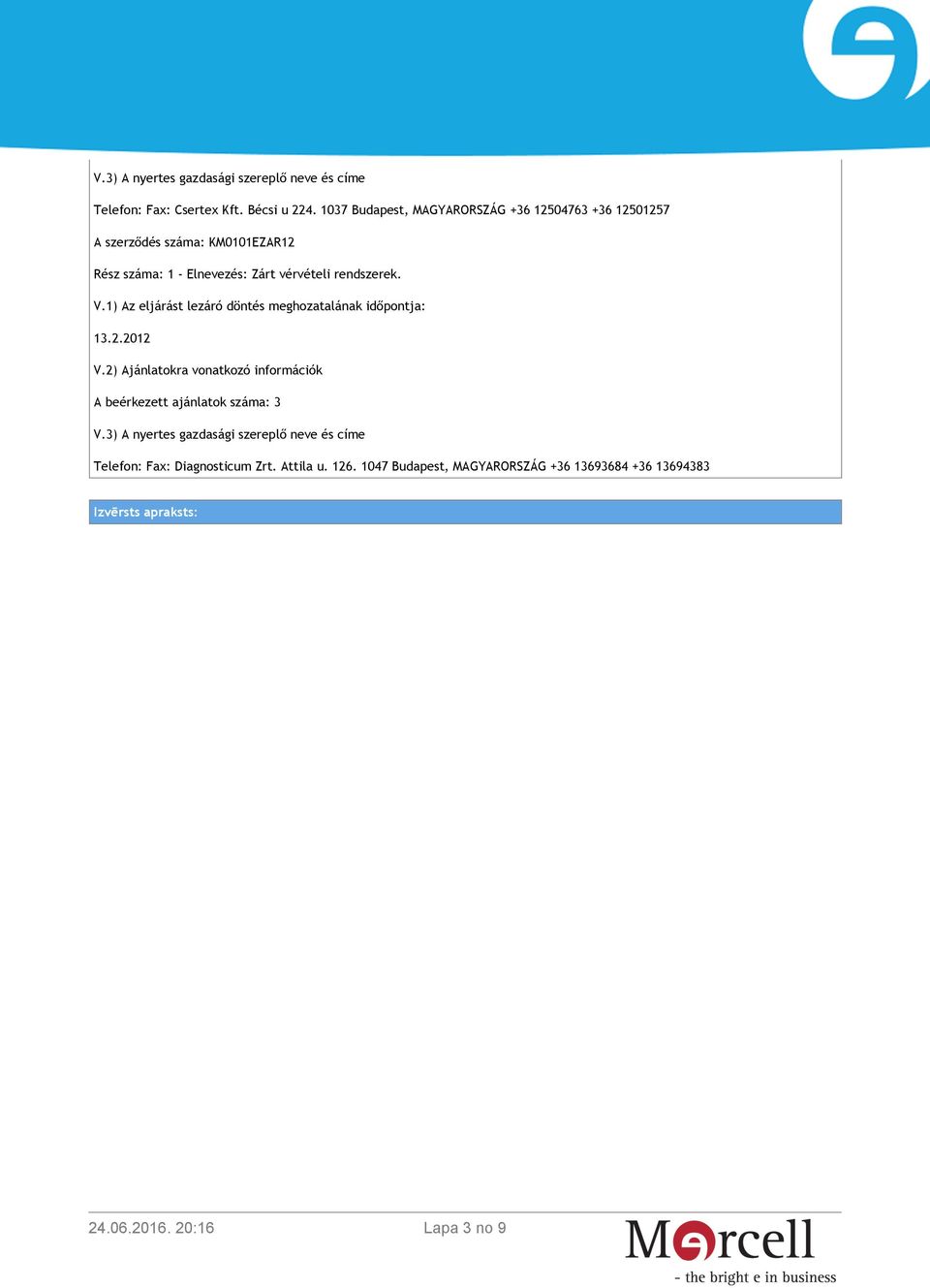 V.3) A nyertes gazdasági szereplő neve és címe

Telefon: Fax: Csertex Kft. Bécsi u 224. 1037 Budapest, MAGYARORSZÁG +36 12504763 +36 12501257

A szerződés száma: KM0101EZAR12

Rész száma: 1 - Elnevezés: Zárt vérvételi rendszerek.

V.1) Az eljárást lezáró döntés meghozatalának időpontja:

13.2.2012

V.2) Ajánlatokra vonatkozó információk

A beérkezett ajánlatok száma: 3

V.3) A nyertes gazdasági szereplő neve és címe

Telefon: Fax: Diagnosticum Zrt. Attila u. 126. 1047 Budapest, MAGYARORSZÁG +36 13693684 +36 13694383

Izvērsts apraksts:

24.06.2016. 20:16

Lapa 3 no 9

Mercell
- the bright e in business